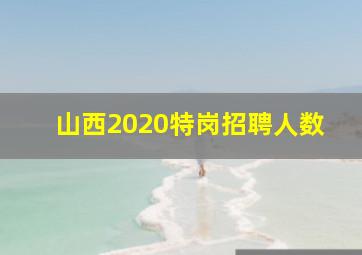 山西2020特岗招聘人数